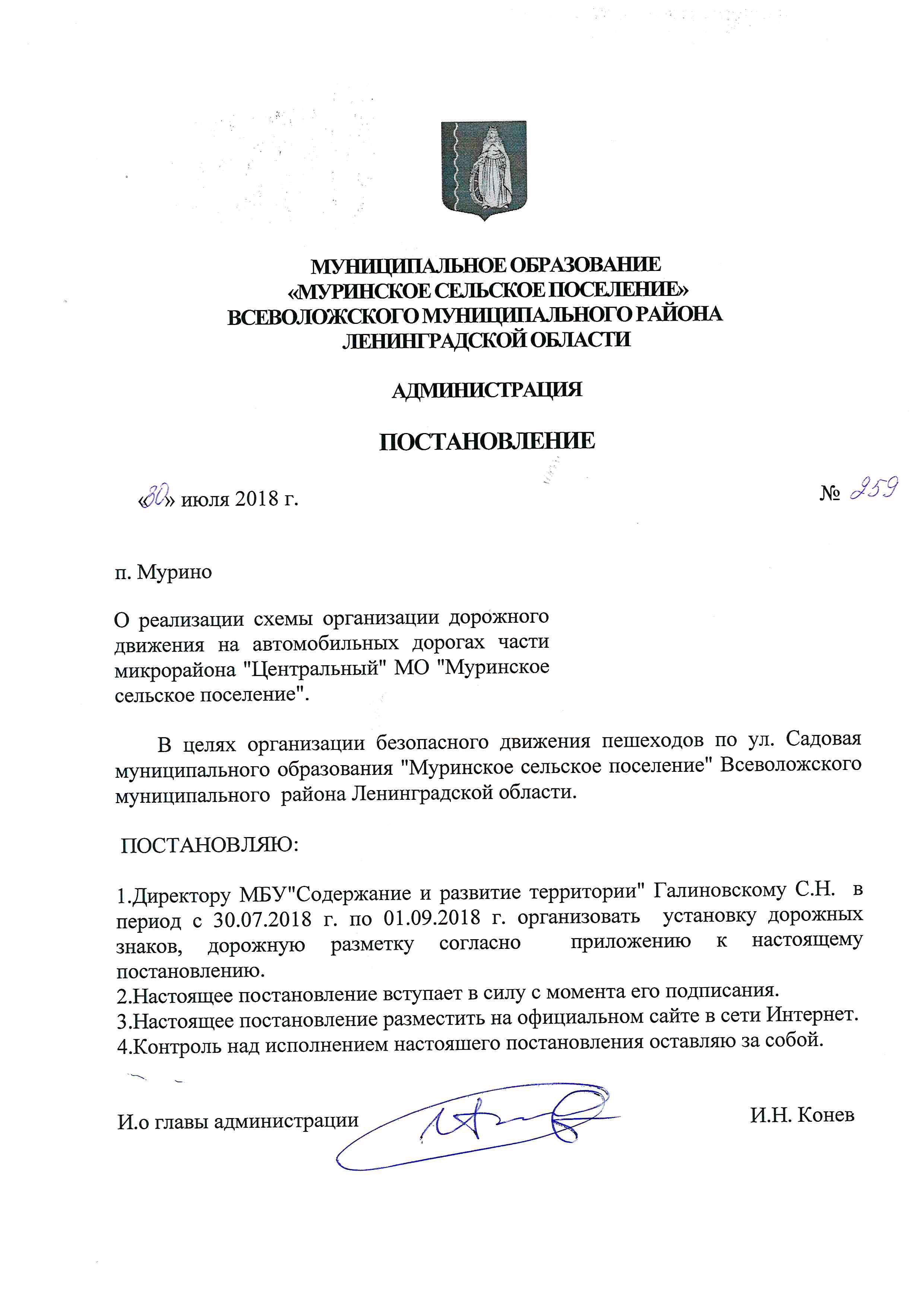 МУНИЦИПАЛЬНОЕ ОБРАЗОВАНИЕ
«МУРИНСКОЕ СЕЛЬСКОЕ ПОСЕЛЕНИЕ»
ВСЕВОЛОЖСКОГО МУНИЦИПАЛЬНОГО РАЙОНА
ЛЕНИНГРАДСКОЙ ОБЛАСТИ

АДМИНИСТРАЦИЯ

ПОСТАНОВЛЕНИЕ

«30» июля 2018 г. № 259

п. Мурино

О реализации схемы организации дорожного движения на автомобильных дорогах части микрорайона "Центральный" МО "Муринское сельское поселение".

В целях организации безопасного движения пешеходов по ул. Садовая муниципального образования "Муринское сельское поселение" Всеволожского муниципального района Ленинградской области.

ПОСТАНОВЛЯЮ:

1.Директору МБУ"Содержание и развитие территории" Галиновскому С.Н. в период с 30.07.2018 г. по 01.09.2018 г. организовать установку дорожных знаков, дорожную разметку согласно приложению к настоящему постановлению.
2.Настоящее постановление вступает в силу с момента его подписания.
3.Настоящее постановление разместить на официальном сайте в сети Интернет.
4.Контроль над исполнением настояшего постановления оставляю за собой.

И.о главы администрации И.Н. Конев